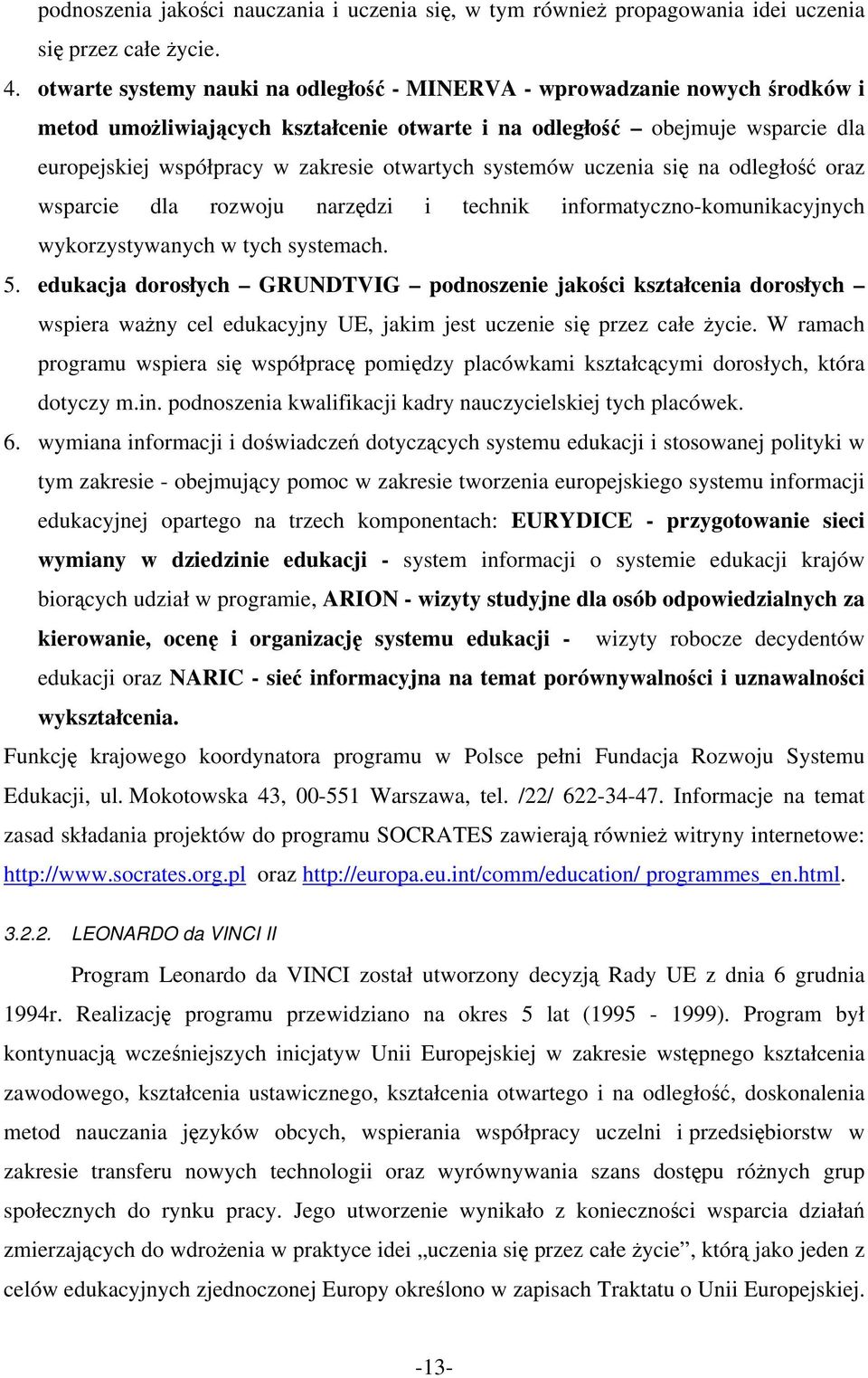 podnoszenia jakości nauczania i uczenia się, w tym również propagowania idei uczenia się przez całe życie.

4. otwarte systemy nauki na odległość - MINERVA - wprowadzanie nowych środków i metod umożliwiających kształcenie otwarte i na odległość – obejmuje wsparcie dla europejskiej współpracy w zakresie otwartych systemów uczenia się na odległość oraz wsparcie dla rozwoju narzędzi i technik informatyczno-komunikacyjnych wykorzystywanych w tych systemach.

5. edukacja dorosłych – GRUNDTVIG – podnoszenie jakości kształcenia dorosłych – wspiera ważny cel edukacyjny UE, jakim jest uczenie się przez całe życie. W ramach programu wspiera się współpracę pomiędzy placówkami kształcącymi dorosłych, która dotyczy m.in. podnoszenia kwalifikacji kadry nauczycielskiej tych placówek.

6. wymiana informacji i doświadczeń dotyczących systemu edukacji i stosowanej polityki w tym zakresie - obejmujący pomoc w zakresie tworzenia europejskiego systemu informacji edukacyjnej opartego na trzech komponentach: EURYDICE - przygotowanie sieci wymiany w dziedzinie edukacji - system informacji o systemie edukacji krajów biorących udział w programie, ARION - wizyty studyjne dla osób odpowiedzialnych za kierowanie, ocenę i organizację systemu edukacji - wizyty robocze decydentów edukacji oraz NARIC - sieć informacyjna na temat porównywalności i uznawalności wykształcenia.

Funkcję krajowego koordynatora programu w Polsce pełni Fundacja Rozwoju Systemu Edukacji, ul. Mokotowska 43, 00-551 Warszawa, tel. /22/ 622-34-47. Informacje na temat zasad składania projektów do programu SOCRATES zawierają również witryny internetowe: http://www.socrates.org.pl oraz http://europa.eu.int/comm/education/ programmes_en.html.

3.2.2. LEONARDO da VINCI II

Program Leonardo da VINCI został utworzony decyzją Rady UE z dnia 6 grudnia 1994r. Realizację programu przewidziano na okres 5 lat (1995 - 1999). Program był kontynuacją wcześniejszych inicjatyw Unii Europejskiej w zakresie wstępnego kształcenia zawodowego, kształcenia ustawicznego, kształcenia otwartego i na odległość, doskonalenia metod nauczania języków obcych, wspierania współpracy uczelni i przedsiębiorstw w zakresie transferu nowych technologii oraz wyrównywania szans dostępu różnych grup społecznych do rynku pracy. Jego utworzenie wynikało z konieczności wsparcia działań zmierzających do wdrożenia w praktyce idei „uczenia się przez całe życie”, którą jako jeden z celów edukacyjnych zjednoczonej Europy określono w zapisach Traktatu o Unii Europejskiej.

-13-